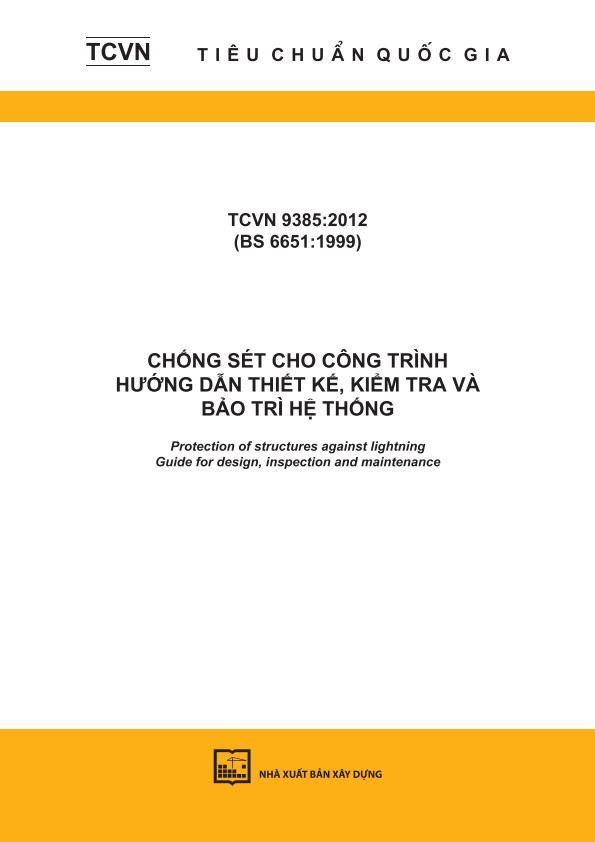 TCVN TIÊU CHUẨN QUỐC GIA

TCVN 9385:2012
(BS 6651:1999)

CHỐNG SÉT CHO CÔNG TRÌNH
HƯỚNG DẪN THIẾT KẾ, KIỂM TRA VÀ BẢO TRÌ HỆ THỐNG

Protection of structures against lightning
Guide for design, inspection and maintenance

NHÀ XUẤT BẢN XÂY DỰNG